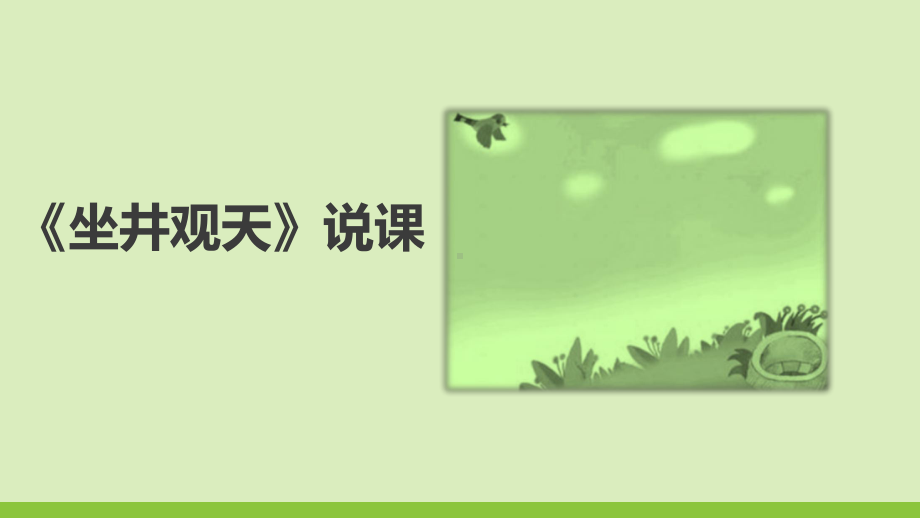 《坐井观天》说课